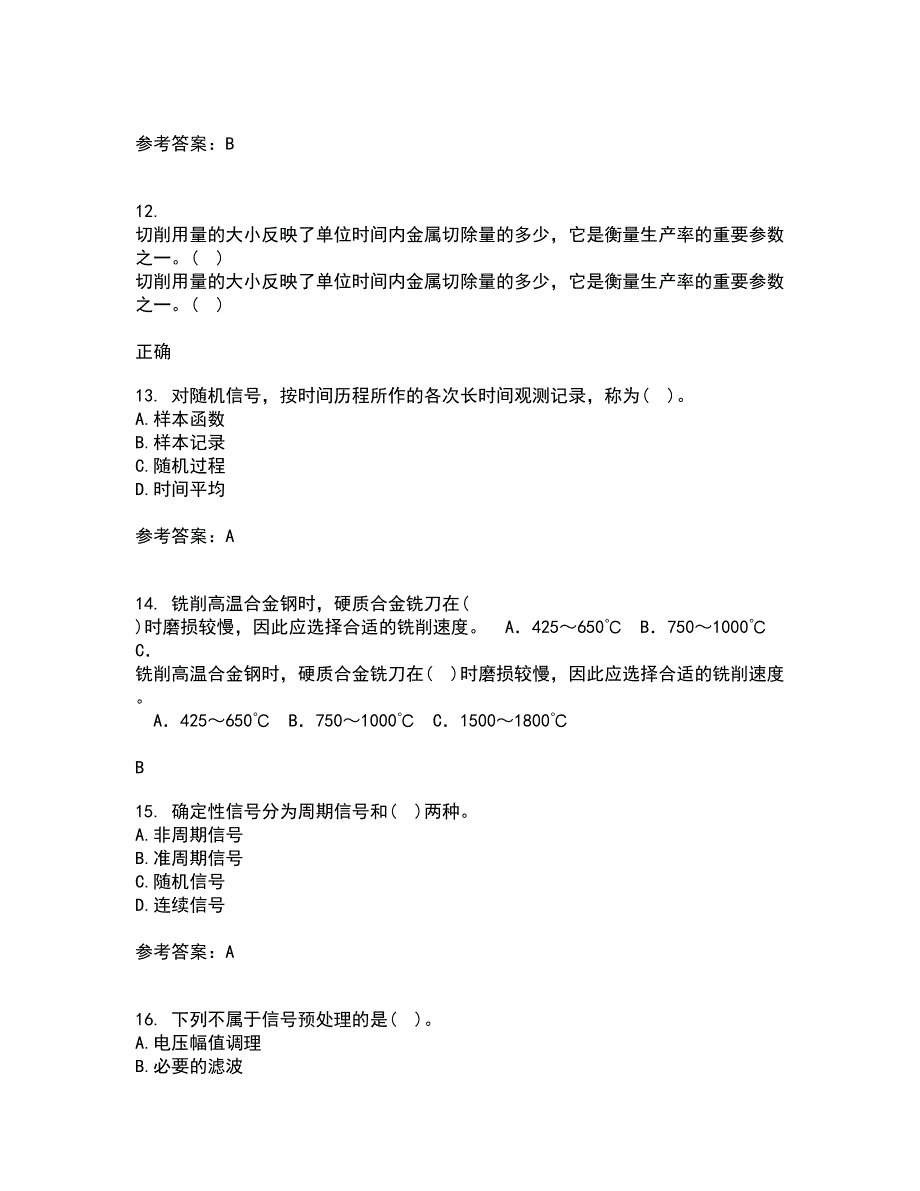 参考答案：B

12.
切削用量的大小反映了单位时间内金属切除量的多少，它是衡量生产率的重要参数之一。( )
切削用量的大小反映了单位时间内金属切除量的多少，它是衡量生产率的重要参数之一。( )

正确

13. 对随机信号，按时间历程所作的各次长时间观测记录，称为( )。
A.样本函数
B.样本记录
C.随机过程
D.时间平均

参考答案：A

14. 铣削高温合金钢时，硬质合金铣刀在(
)时磨损较慢，因此应选择合适的铣削速度。 A．425～650℃ B．750～1000℃ C．
铣削高温合金钢时，硬质合金铣刀在( )时磨损较慢，因此应选择合适的铣削速度。
A．425～650℃ B．750～1000℃ C．1500～1800℃

B

15. 确定性信号分为周期信号和( )两种。
A.非周期信号
B.准周期信号
C.随机信号
D.连续信号

参考答案：A

16. 下列不属于信号预处理的是( )。
A.电压幅值调理
B.必要的滤波